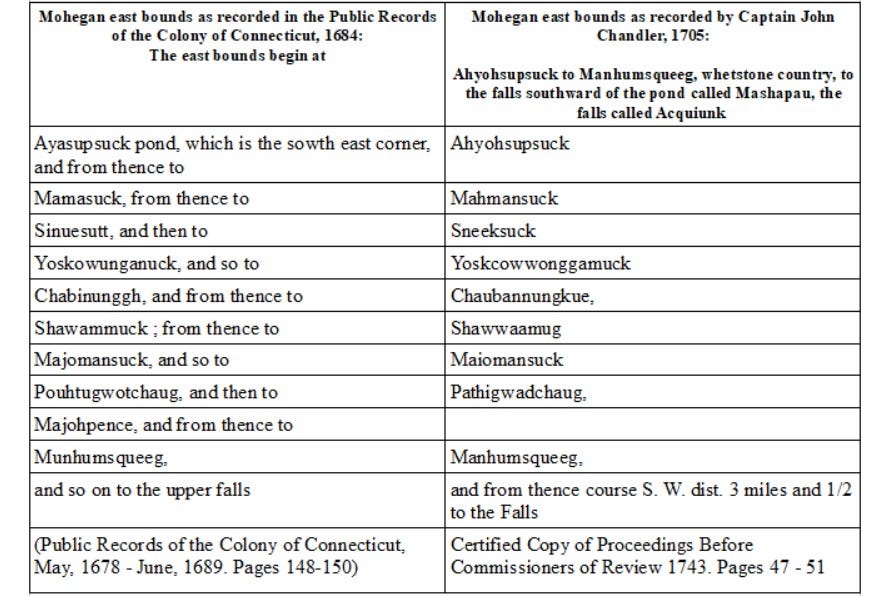 | Mohegan east bounds as recorded in the Public Records of the Colony of Connecticut, 1684: The east bounds begin at | Mohegan east bounds as recorded by Captain John Chandler, 1705: Ahyohsupsuck to Manhumsqueeg, whetstone country, to the falls southward of the pond called Mashapau, the falls called Acquiunk |
|---|---|
| Ayasupsuck pond, which is the sowth east corner, and from thence to | Ahyohsupsuck |
| Mamasuck, from thence to | Mahmansuck |
| Sinuesutt, and then to | Sneeksuck |
| Yoskowunganuck, and so to | Yoskcowwonggamuck |
| Chabinunggh, and from thence to | Chaubannungkue, |
| Shawammuck ; from thence to | Shawwaamug |
| Majomansuck, and so to | Maiomansuck |
| Pouhtugwotchaug, and then to | Pathigwadchaug, |
| Majohpence, and from thence to | |
| Munhumsqueeg, | Manhumsqueeg, |
| and so on to the upper falls | and from thence course S. W. dist. 3 miles and 1/2 to the Falls |
| (Public Records of the Colony of Connecticut, May, 1678 - June, 1689. Pages 148-150) | Certified Copy of Proceedings Before Commissioners of Review 1743. Pages 47 - 51 |